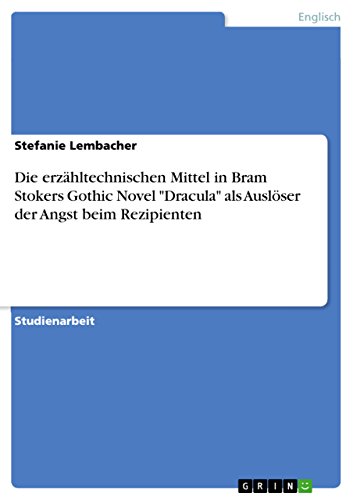 Englisch

Stefanie Lembacher

Die erzähltechnischen Mittel in Bram Stokers Gothic Novel "Dracula" als Auslöser der Angst beim Rezipienten

Studienarbeit

GRIN